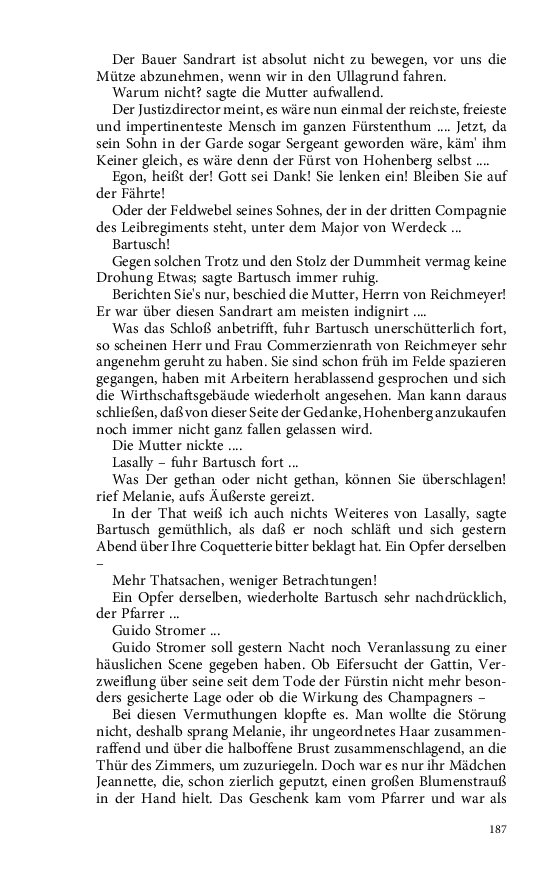 Der Bauer Sandrart ist absolut nicht zu bewegen, vor uns die Mütze abzunehmen, wenn wir in den Ullagrund fahren.

Warum nicht? sagte die Mutter aufwallend.

Der Justizdirector meint, es wäre nun einmal der reichste, freieste und impertinenteste Mensch im ganzen Fürstenthum .... Jetzt, da sein Sohn in der Garde sogar Sergeant geworden wäre, käm' ihm Keiner gleich, es wäre denn der Fürst von Hohenberg selbst ....

Egon, heißt der! Gott sei Dank! Sie lenken ein! Bleiben Sie auf der Fährte!

Oder der Feldwebel seines Sohnes, der in der dritten Compagnie des Leibregiments steht, unter dem Major von Werdeck ...

Bartusch!

Gegen solchen Trotz und den Stolz der Dummheit vermag keine Drohung Etwas; sagte Bartusch immer ruhig.

Berichten Sie's nur, beschied die Mutter, Herrn von Reichmeyer! Er war über diesen Sandrart am meisten indignirt ....

Was das Schloß anbetrifft, fuhr Bartusch unerschütterlich fort, so scheinen Herr und Frau Commerzienrath von Reichmeyer sehr angenehm geruht zu haben. Sie sind schon früh im Felde spazieren gegangen, haben mit Arbeitern herablassend gesprochen und sich die Wirthschaftsgebäude wiederholt angesehen. Man kann daraus schließen, daß von dieser Seite der Gedanke, Hohenberg anzukaufen noch immer nicht ganz fallen gelassen wird.

Die Mutter nickte ....

Lasally – fuhr Bartusch fort ...

Was Der gethan oder nicht gethan, können Sie überschlagen! rief Melanie, aufs Äußerste gereizt.

In der That weiß ich auch nichts Weiteres von Lasally, sagte Bartusch gemüthlich, als daß er noch schläft und sich gestern Abend über Ihre Coquetterie bitter beklagt hat. Ein Opfer derselben –

Mehr Thatsachen, weniger Betrachtungen!

Ein Opfer derselben, wiederholte Bartusch sehr nachdrücklich, der Pfarrer ...

Guido Stromer ...

Guido Stromer soll gestern Nacht noch Veranlassung zu einer häuslichen Scene gegeben haben. Ob Eifersucht der Gattin, Verzweiflung über seine seit dem Tode der Fürstin nicht mehr besonders gesicherte Lage oder ob die Wirkung des Champagners –

Bei diesen Vermuthungen klopfte es. Man wollte die Störung nicht, deshalb sprang Melanie, ihr ungeordnetes Haar zusammenraffend und über die halboffene Brust zusammenschlagend, an die Thür des Zimmers, um zuzuriegeln. Doch war es nur ihr Mädchen Jeannette, die, schon zierlich geputzt, einen großen Blumenstrauß in der Hand hielt. Das Geschenk kam vom Pfarrer und war als

187